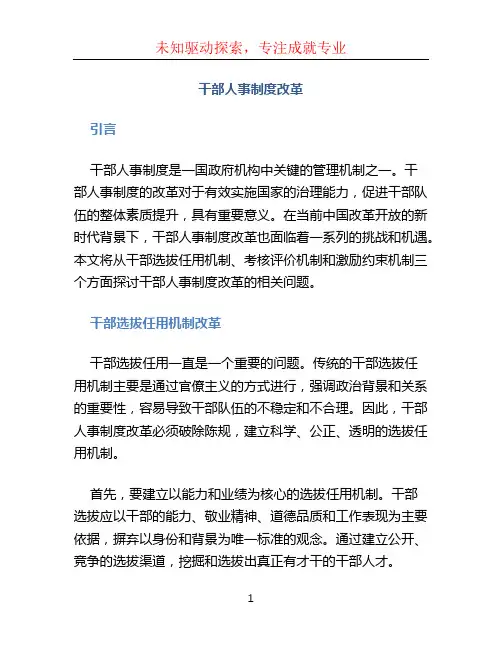 未知驱动探索，专注成就专业

干部人事制度改革

引言

干部人事制度是一国政府机构中关键的管理机制之一。干部人事制度的改革对于有效实施国家的治理能力，促进干部队伍的整体素质提升，具有重要意义。在当前中国改革开放的新时代背景下，干部人事制度改革也面临着一系列的挑战和机遇。本文将从干部选拔任用机制、考核评价机制和激励约束机制三个方面探讨干部人事制度改革的相关问题。

干部选拔任用机制改革

干部选拔任用一直是一个重要的问题。传统的干部选拔任用机制主要是通过官僚主义的方式进行，强调政治背景和关系的重要性，容易导致干部队伍的不稳定和不合理。因此，干部人事制度改革必须破除陈规，建立科学、公正、透明的选拔任用机制。

首先，要建立以能力和业绩为核心的选拔任用机制。干部选拔应以干部的能力、敬业精神、道德品质和工作表现为主要依据，摒弃以身份和背景为唯一标准的观念。通过建立公开、竞争的选拔渠道，挖掘和选拔出真正有才干的干部人才。

1